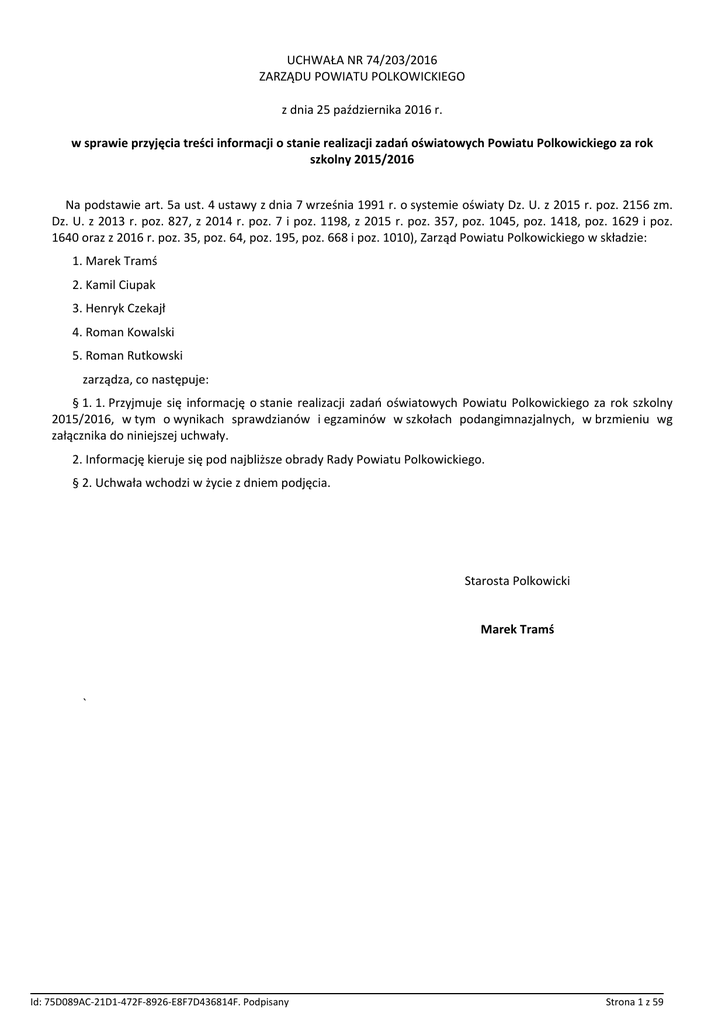 UCHWAŁA NR 74/203/2016
ZARZĄDU POWIATU POLKOWICKIEGO

z dnia 25 października 2016 r.

w sprawie przyjęcia treści informacji o stanie realizacji zadań oświatowych Powiatu Polkowickiego za rok szkolny 2015/2016

Na podstawie art. 5a ust. 4 ustawy z dnia 7 września 1991 r. o systemie oświaty Dz. U. z 2015 r. poz. 2156 zm. Dz. U. z 2013 r. poz. 827, z 2014 r. poz. 7 i poz. 1198, z 2015 r. poz. 357, poz. 1045, poz. 1418, poz. 1629 i poz. 1640 oraz z 2016 r. poz. 35, poz. 64, poz. 195, poz. 668 i poz. 1010), Zarząd Powiatu Polkowickiego w składzie:

1. Marek Tramś

2. Kamil Ciupak

3. Henryk Czekajł

4. Roman Kowalski

5. Roman Rutkowski

zarządza, co następuje:

§ 1. 1. Przyjmuje się informację o stanie realizacji zadań oświatowych Powiatu Polkowickiego za rok szkolny 2015/2016, w tym o wynikach sprawdzianów i egzaminów w szkołach podangimnazjalnych, w brzmieniu wg załącznika do niniejszej uchwały.

2. Informację kieruje się pod najbliższe obrady Rady Powiatu Polkowickiego.

§ 2. Uchwała wchodzi w życie z dniem podjęcia.

Starosta Polkowicki

Marek Tramś

`

Id: 75D089AC-21D1-472F-8926-E8F7D436814F. Podpisany

Strona 1 z 59